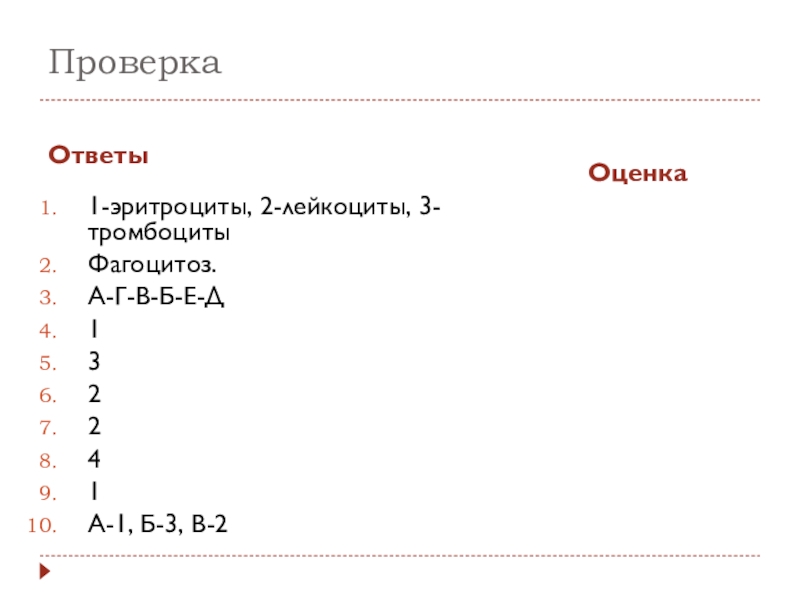 Проверка

Ответы

1. 1-эритроциты, 2-лейкоциты, 3-тромбоциты
2. Фагоцитоз.
3. А-Г-В-Б-Е-Д
4. 1
5. 3
6. 2
7. 2
8. 4
9. 1
10. А-1, Б-3, В-2

Оценка